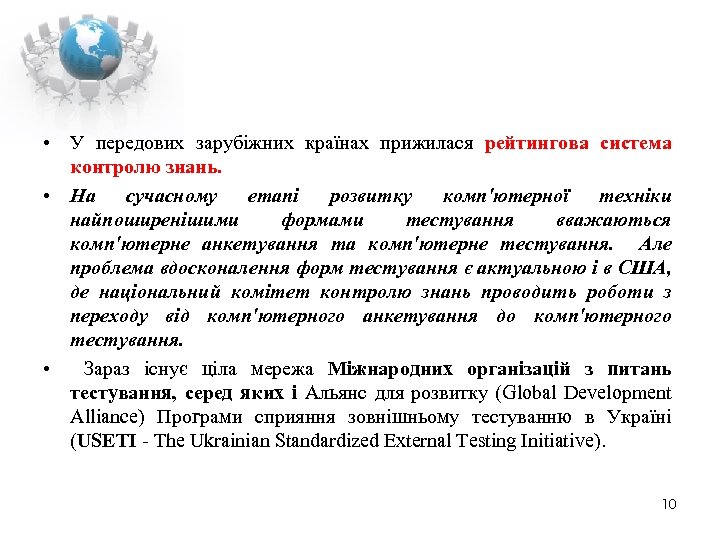 • У передових зарубіжних країнах прижилася рейтингова система контролю знань.

• На сучасному етапі розвитку комп'ютерної техніки найпоширенішими формами тестування вважаються комп'ютерне анкетування та комп'ютерне тестування. Але проблема вдосконалення форм тестування є актуальною і в США, де національний комітет контролю знань проводить роботи з переходу від комп'ютерного анкетування до комп'ютерного тестування.

• Зараз існує ціла мережа Міжнародних організацій з питань тестування, серед яких і Альянс для розвитку (Global Development Alliance) Програми сприяння зовнішньому тестуванню в Україні (USETI - The Ukrainian Standardized External Testing Initiative).

10